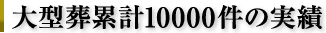 大型葬累計10000件の実績